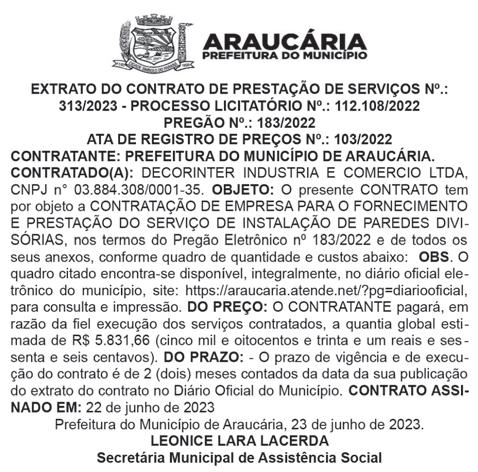 ARAUCÁRIA
PREFEITURA DO MUNICÍPIO

EXTRATO DO CONTRATO DE PRESTAÇÃO DE SERVIÇOS Nº.: 313/2023 - PROCESSO LICITATÓRIO Nº.: 112.108/2022
PREGÃO Nº.: 183/2022
ATA DE REGISTRO DE PREÇOS Nº.: 103/2022
CONTRATANTE: PREFEITURA DO MUNICÍPIO DE ARAUCÁRIA.
CONTRATADO(A): DECORINTER INDUSTRIA E COMERCIO LTDA, CNPJ n° 03.884.308/0001-35. OBJETO: O presente CONTRATO tem por objeto a CONTRATAÇÃO DE EMPRESA PARA O FORNECIMENTO E PRESTAÇÃO DO SERVIÇO DE INSTALAÇÃO DE PAREDES DIVISÓRIAS, nos termos do Pregão Eletrônico nº 183/2022 e de todos os seus anexos, conforme quadro de quantidade e custos abaixo: OBS. O quadro citado encontra-se disponível, integralmente, no diário oficial eletrônico do município, site: https://araucaria.atende.net/?pg=diariooficial, para consulta e impressão. DO PREÇO: O CONTRATANTE pagará, em razão da fiel execução dos serviços contratados, a quantia global estimada de R$ 5.831,66 (cinco mil e oitocentos e trinta e um reais e sessenta e seis centavos). DO PRAZO: - O prazo de vigência e de execução do contrato é de 2 (dois) meses contados da data da sua publicação do extrato do contrato no Diário Oficial do Município. CONTRATO ASSINADO EM: 22 de junho de 2023
Prefeitura do Município de Araucária, 23 de junho de 2023.
LEONICE LARA LACERDA
Secretária Municipal de Assistência Social